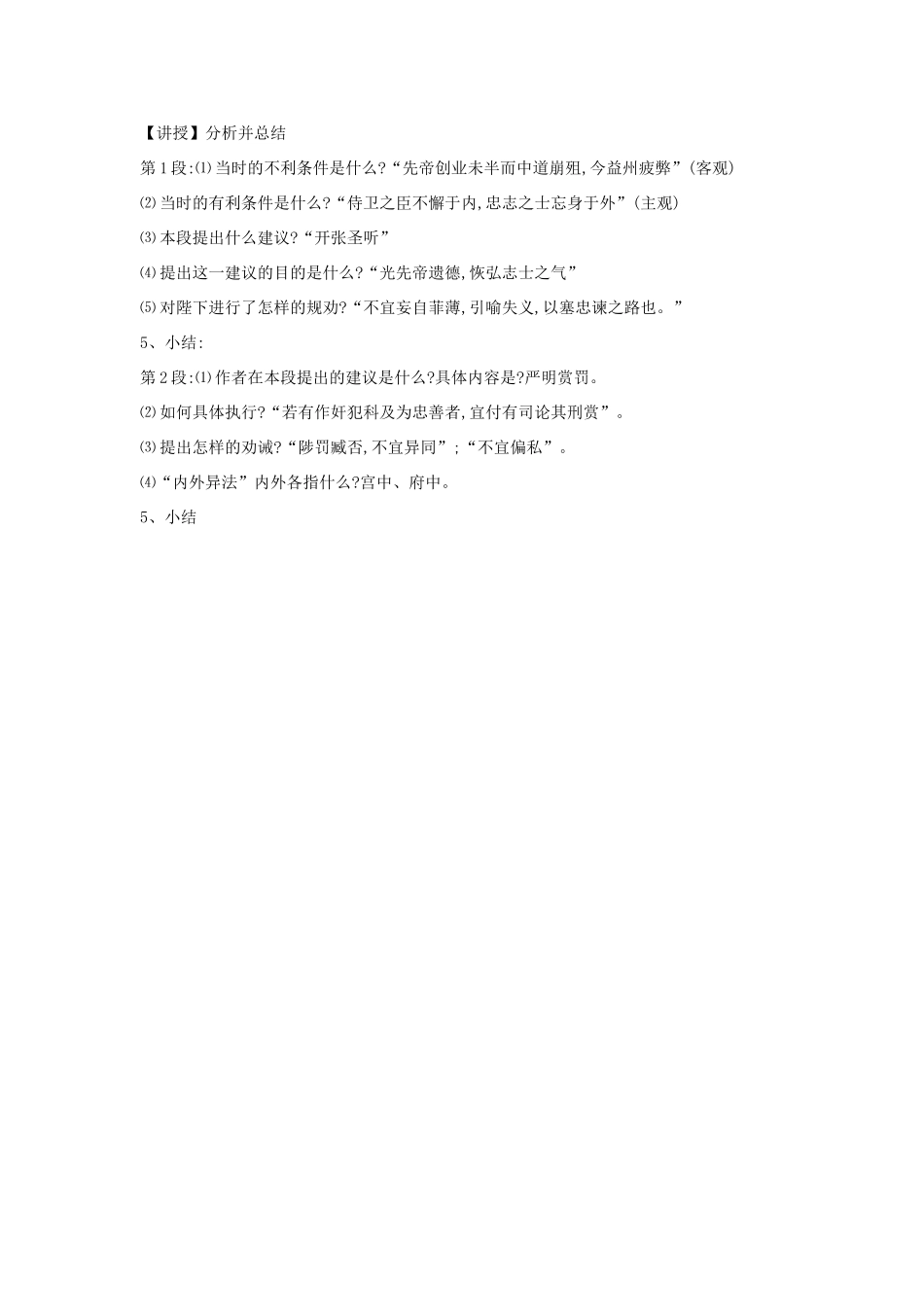 【讲授】分析并总结

第1段:⑴当时的不利条件是什么?“先帝创业未半而中道崩殂,今益州疲弊”(客观)

⑵当时的有利条件是什么?“侍卫之臣不懈于内,忠志之士忘身于外”(主观)

⑶本段提出什么建议?“开张圣听”

⑷提出这一建议的目的是什么?“光先帝遗德,恢弘志士之气”

⑸对陛下进行了怎样的规劝?“不宜妄自菲薄,引喻失义,以塞忠谏之路也。”

5、小结:

第2段:⑴作者在本段提出的建议是什么?具体内容是?严明赏罚。

⑵如何具体执行?“若有作奸犯科及为忠善者,宜付有司论其刑赏”。

⑶提出怎样的劝诫?“陟罚臧否,不宜异同”;“不宜偏私”。

⑷“内外异法”内外各指什么?宫中、府中。

5、小结